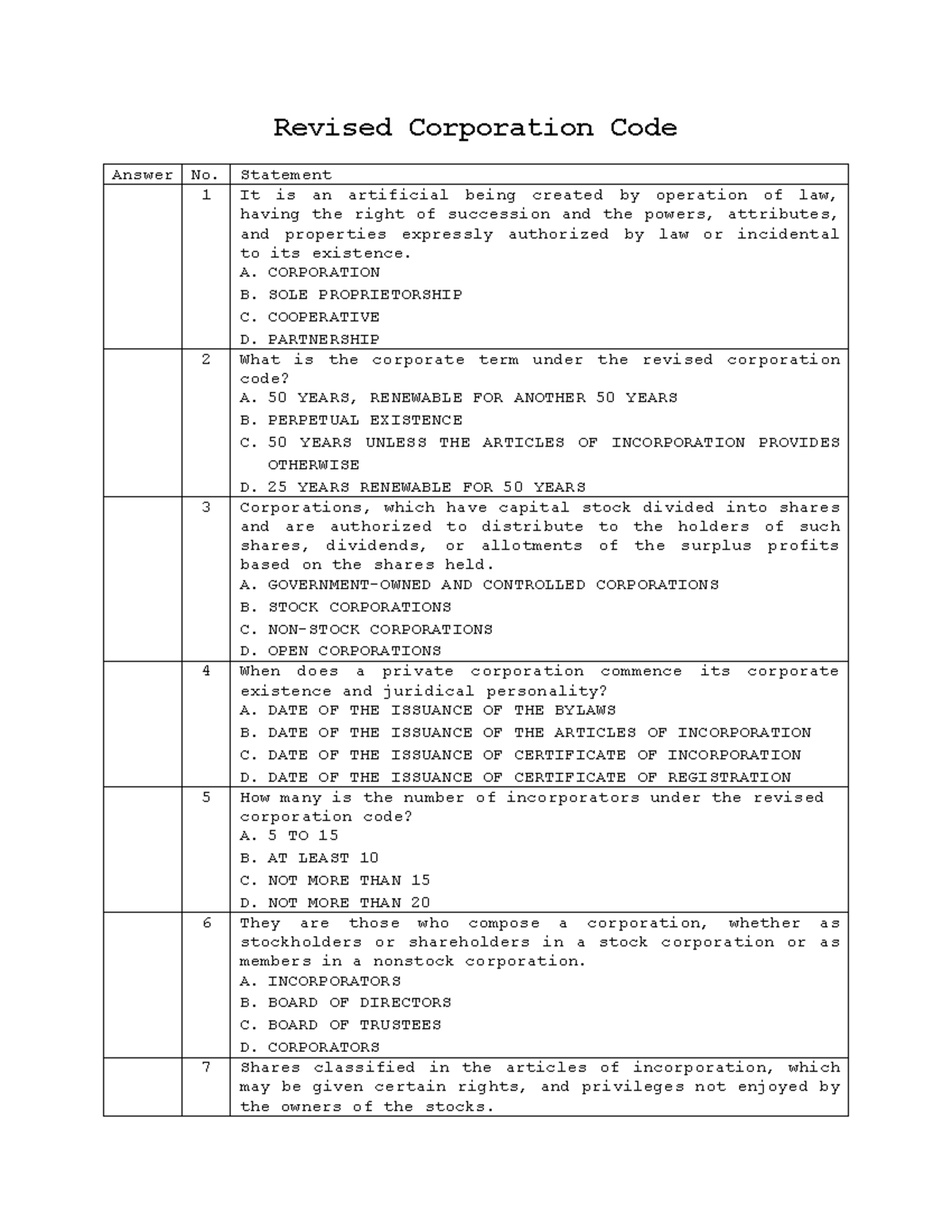 Revised Corporation Code

| Answer | No. | Statement |
|---|---|---|
| | 1 | It is an artificial being created by operation of law, having the right of succession and the powers, attributes, and properties expressly authorized by law or incidental to its existence.<br>A. CORPORATION<br>B. SOLE PROPRIETORSHIP<br>C. COOPERATIVE<br>D. PARTNERSHIP |
| | 2 | What is the corporate term under the revised corporation code?<br>A. 50 YEARS, RENEWABLE FOR ANOTHER 50 YEARS<br>B. PERPETUAL EXISTENCE<br>C. 50 YEARS UNLESS THE ARTICLES OF INCORPORATION PROVIDES OTHERWISE<br>D. 25 YEARS RENEWABLE FOR 50 YEARS |
| | 3 | Corporations, which have capital stock divided into shares and are authorized to distribute to the holders of such shares, dividends, or allotments of the surplus profits based on the shares held.<br>A. GOVERNMENT-OWNED AND CONTROLLED CORPORATIONS<br>B. STOCK CORPORATIONS<br>C. NON-STOCK CORPORATIONS<br>D. OPEN CORPORATIONS |
| | 4 | When does a private corporation commence its corporate existence and juridical personality?<br>A. DATE OF THE ISSUANCE OF THE BYLAWS<br>B. DATE OF THE ISSUANCE OF THE ARTICLES OF INCORPORATION<br>C. DATE OF THE ISSUANCE OF CERTIFICATE OF INCORPORATION<br>D. DATE OF THE ISSUANCE OF CERTIFICATE OF REGISTRATION |
| | 5 | How many is the number of incorporators under the revised corporation code?<br>A. 5 TO 15<br>B. AT LEAST 10<br>C. NOT MORE THAN 15<br>D. NOT MORE THAN 20 |
| | 6 | They are those who compose a corporation, whether as stockholders or shareholders in a stock corporation or as members in a nonstock corporation.<br>A. INCORPORATORS<br>B. BOARD OF DIRECTORS<br>C. BOARD OF TRUSTEES<br>D. CORPORATORS |
| | 7 | Shares classified in the articles of incorporation, which may be given certain rights, and privileges not enjoyed by the owners of the stocks. |